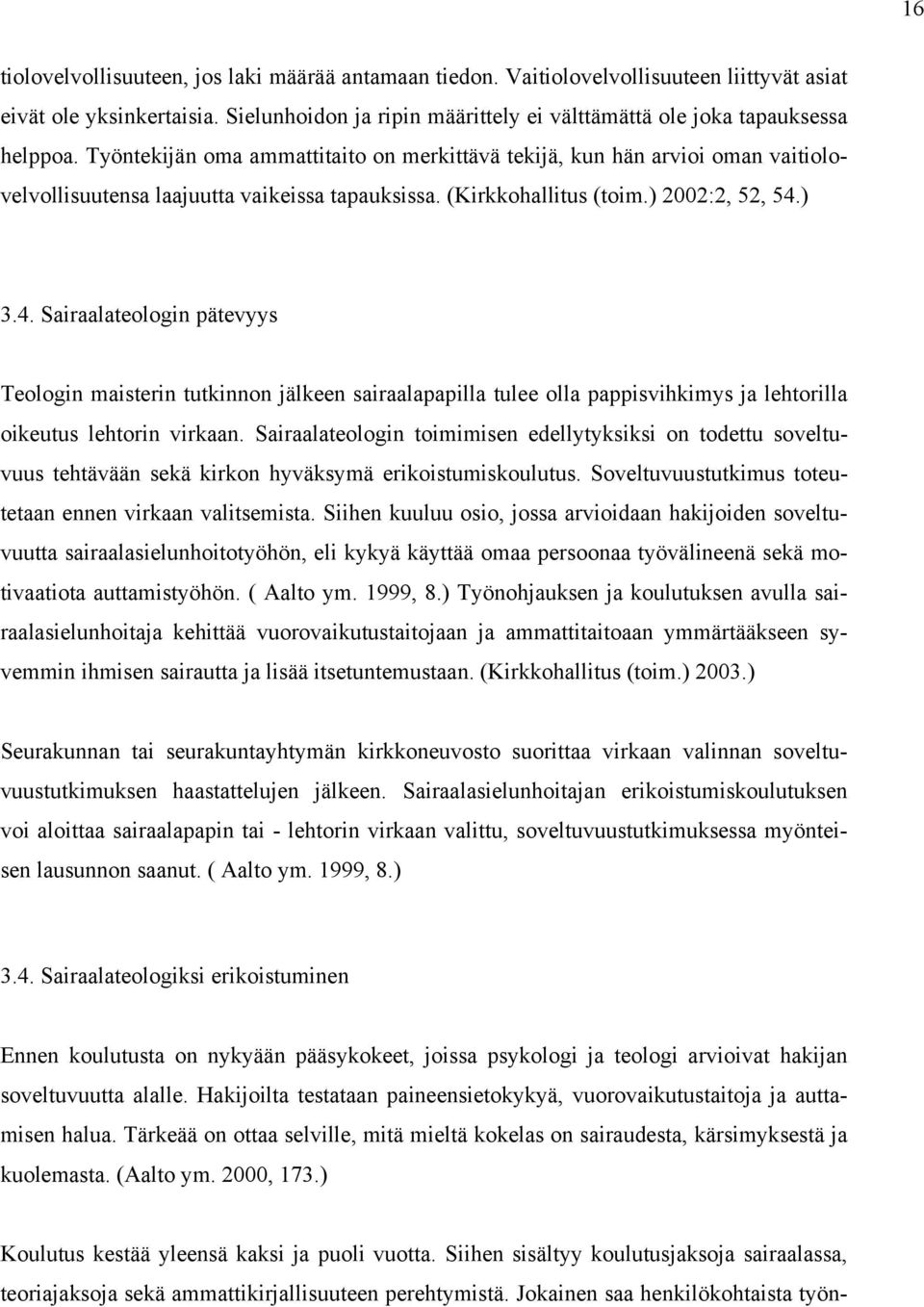 16

tiolovelvollisuuteen, jos laki määrää antamaan tiedon. Vaitiolovelvollisuuteen liittyvät asiat eivät ole yksinkertaisia. Sielunhoidon ja ripin määrittely ei välttämättä ole joka tapauksessa helppoa. Työntekijän oma ammattitaito on merkittävä tekijä, kun hän arvioi oman vaitiolovelvollisuutensa laajuutta vaikeissa tapauksissa. (Kirkkohallitus (toim.) 2002:2, 52, 54.)

3.4. Sairaalateologin pätevyys

Teologin maisterin tutkinnon jälkeen sairaalapapilla tulee olla pappisvihkimys ja lehtorilla oikeutus lehtorin virkaan. Sairaalateologin toimimisen edellytyksiksi on todettu soveltuvuus tehtävään sekä kirkon hyväksymä erikoistumiskoulutus. Soveltuvuustutkimus toteutetaan ennen virkaan valitsemista. Siihen kuuluu osio, jossa arvioidaan hakijoiden soveltuvuutta sairaalasielunhoitotyöhön, eli kykyä käyttää omaa persoonaa työvälineenä sekä motivaatiota auttamistyöhön. ( Aalto ym. 1999, 8.) Työnohjauksen ja koulutuksen avulla sairaalasielunhoitaja kehittää vuorovaikutustaitojaan ja ammattitaitoaan ymmärtääkseen syvemmin ihmisen sairautta ja lisää itsetuntemustaan. (Kirkkohallitus (toim.) 2003.)

Seurakunnan tai seurakuntayhtymän kirkkoneuvosto suorittaa virkaan valinnan soveltuvuustutkimuksen haastattelujen jälkeen. Sairaalasielunhoitajan erikoistumiskoulutuksen voi aloittaa sairaalapapin tai - lehtorin virkaan valittu, soveltuvuustutkimuksessa myönteisen lausunnon saanut. ( Aalto ym. 1999, 8.)

3.4. Sairaalateologiksi erikoistuminen

Ennen koulutusta on nykyään pääsykokeet, joissa psykologi ja teologi arvioivat hakijan soveltuvuutta alalle. Hakijoilta testataan paineensietokykyä, vuorovaikutustaitoja ja auttamisen halua. Tärkeää on ottaa selville, mitä mieltä kokelas on sairaudesta, kärsimyksestä ja kuolemasta. (Aalto ym. 2000, 173.)

Koulutus kestää yleensä kaksi ja puoli vuotta. Siihen sisältyy koulutusjaksoja sairaalassa, teoriajaksoja sekä ammattikirjallisuuteen perehtymistä. Jokainen saa henkilökohtaista työn-